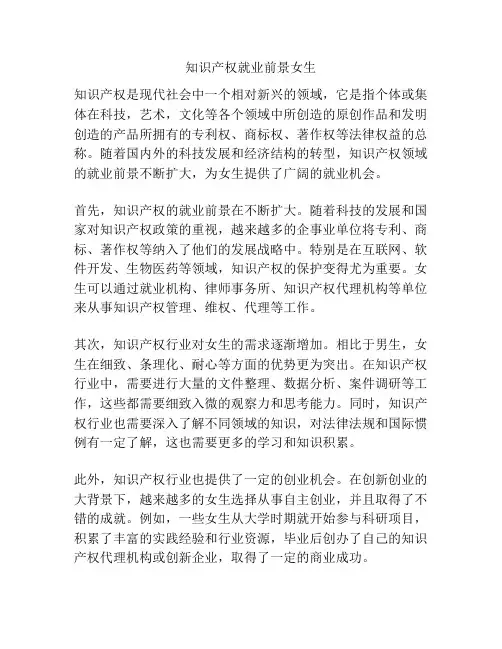 知识产权就业前景女生

知识产权是现代社会中一个相对新兴的领域，它是指个体或集体在科技，艺术，文化等各个领域中所创造的原创作品和发明创造的产品所拥有的专利权、商标权、著作权等法律权益的总称。随着国内外的科技发展和经济结构的转型，知识产权领域的就业前景不断扩大，为女生提供了广阔的就业机会。

首先，知识产权的就业前景在不断扩大。随着科技的发展和国家对知识产权政策的重视，越来越多的企事业单位将专利、商标、著作权等纳入了他们的发展战略中。特别是在互联网、软件开发、生物医药等领域，知识产权的保护变得尤为重要。女生可以通过就业机构、律师事务所、知识产权代理机构等单位来从事知识产权管理、维权、代理等工作。

其次，知识产权行业对女生的需求逐渐增加。相比于男生，女生在细致、条理化、耐心等方面的优势更为突出。在知识产权行业中，需要进行大量的文件整理、数据分析、案件调研等工作，这些都需要细致入微的观察力和思考能力。同时，知识产权行业也需要深入了解不同领域的知识，对法律法规和国际惯例有一定了解，这也需要更多的学习和知识积累。

此外，知识产权行业也提供了一定的创业机会。在创新创业的大背景下，越来越多的女生选择从事自主创业，并且取得了不错的成就。例如，一些女生从大学时期就开始参与科研项目，积累了丰富的实践经验和行业资源，毕业后创办了自己的知识产权代理机构或创新企业，取得了一定的商业成功。